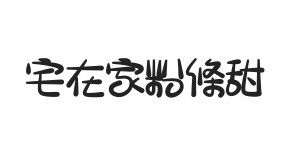 宅在家粉條甜